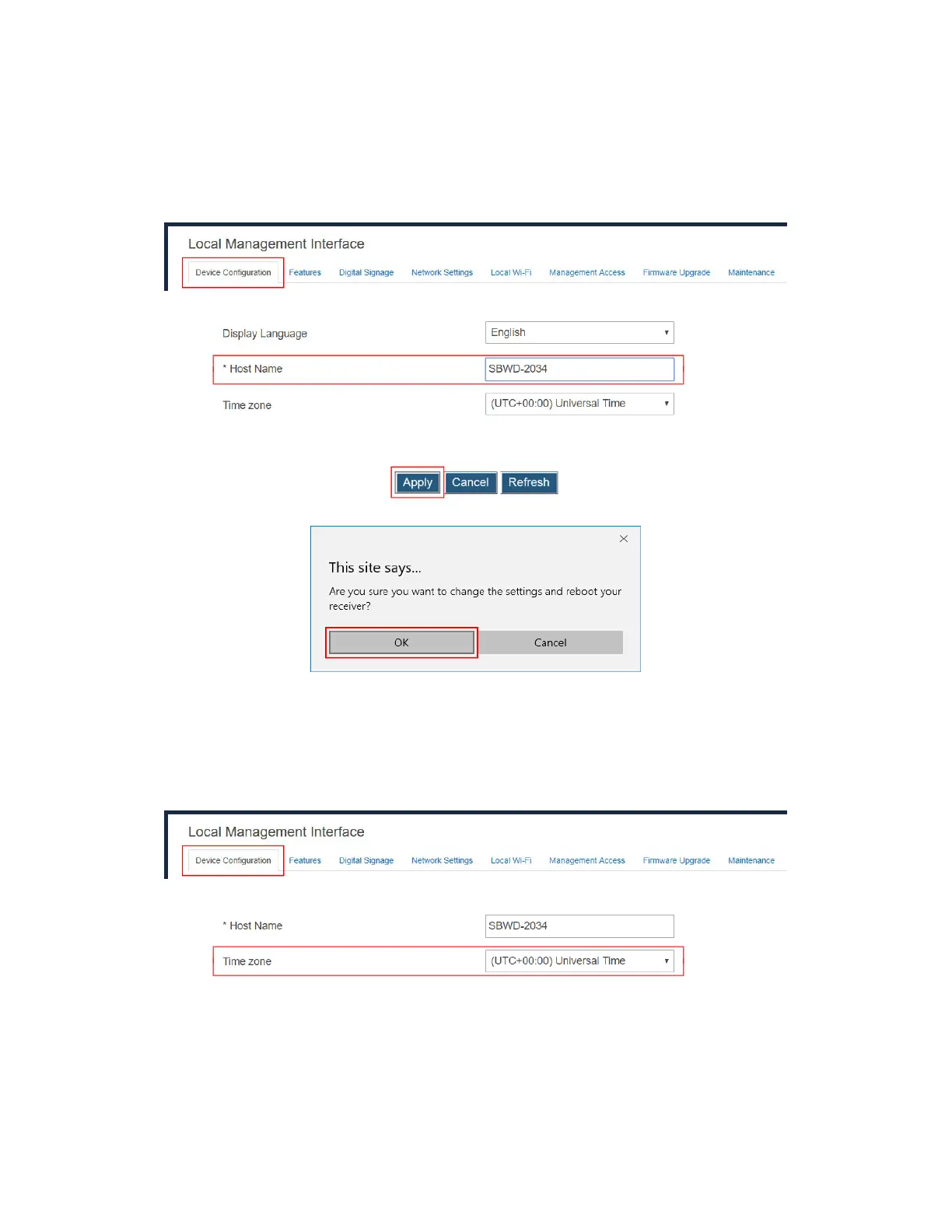 Local Management Interface

Device Configuration Features Digital Signage Network Settings Local Wi-Fi Management Access Firmware Upgrade Maintenance

Display Language English

* Host Name SBWD-2034

Time zone (UTC+00:00) Universal Time

Apply Cancel Refresh

This site says...

Are you sure you want to change the settings and reboot your receiver?

OK Cancel

Local Management Interface

Device Configuration Features Digital Signage Network Settings Local Wi-Fi Management Access Firmware Upgrade Maintenance

* Host Name SBWD-2034

Time zone (UTC+00:00) Universal Time